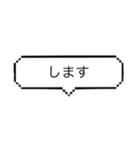 します